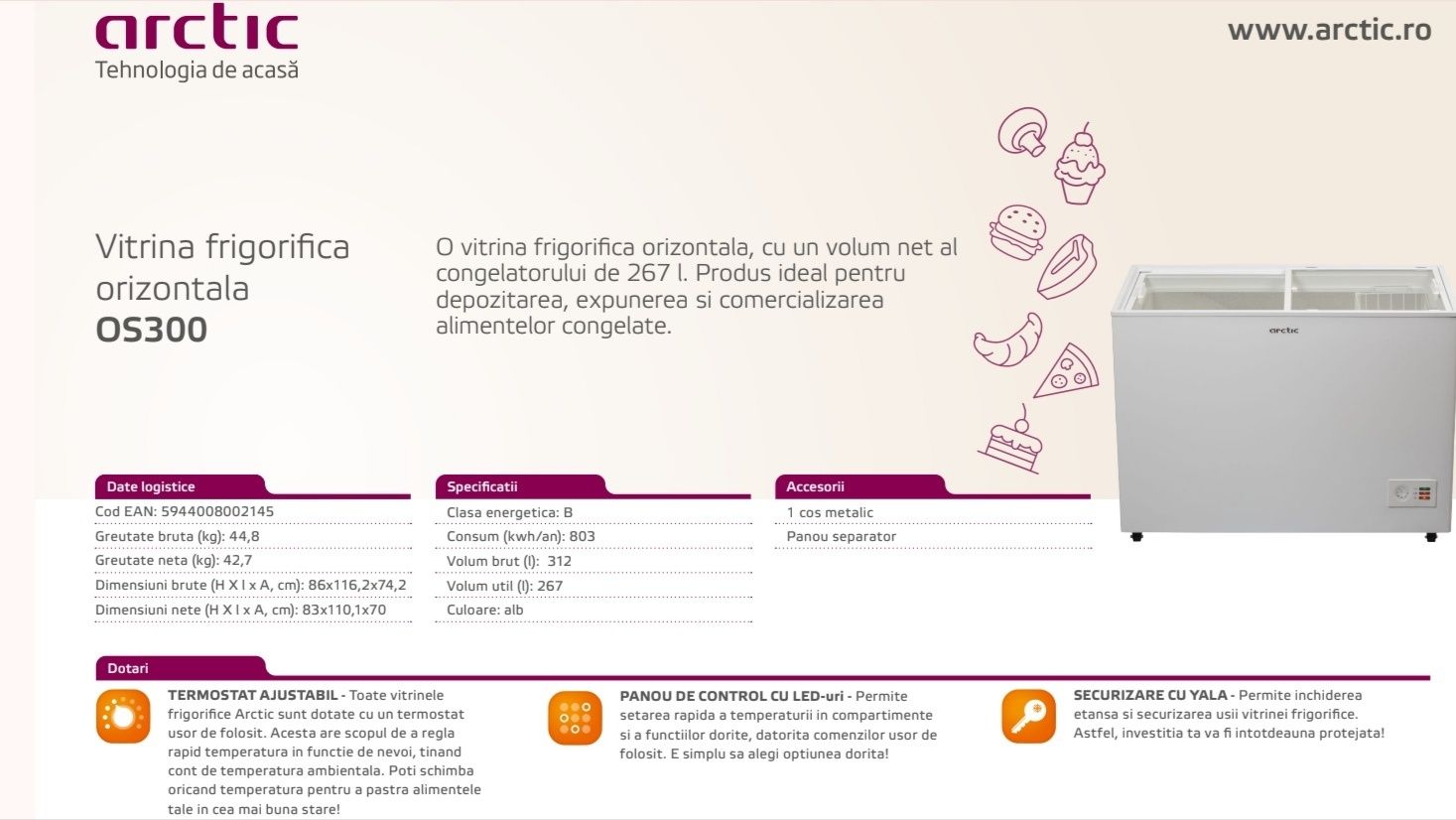 arctic
Tehnologia de acasă

www.arctic.ro

Vitrina frigorifica orizontala
OS300

O vitrina frigorifica orizontala, cu un volum net al congelatorului de 267 l. Produs ideal pentru depozitarea, expunerea si comercializarea alimentelor congelate.

arctic

Date logistice
Cod EAN: 5944008002145
Greutate bruta (kg): 44,8
Greutate neta (kg): 42,7
Dimensiuni brute (H X l x A, cm): 86x116,2x74,2
Dimensiuni nete (H X l x A, cm): 83x110,1x70

Specificatii
Clasa energetica: B
Consum (kwh/an): 803
Volum brut (l): 312
Volum util (l): 267
Culoare: alb

Accesorii
1 cos metalic
Panou separator

Dotari
TERMOSTAT AJUSTABIL - Toate vitrinele frigorifice Arctic sunt dotate cu un termostat usor de folosit. Acesta are scopul de a regla rapid temperatura in functie de nevoi, tinand cont de temperatura ambientala. Poti schimba oricand temperatura pentru a pastra alimentele tale in cea mai buna stare!

PANOU DE CONTROL CU LED-uri - Permite setarea rapida a temperaturii in compartimente si a functiilor dorite, datorita comenzilor usor de folosit. E simplu sa alegi optiunea dorita!

SECURIZARE CU YALA - Permite inchiderea etansa si securizarea usii vitrinei frigorifice. Astfel, investitia ta va fi intotdeauna protejata!